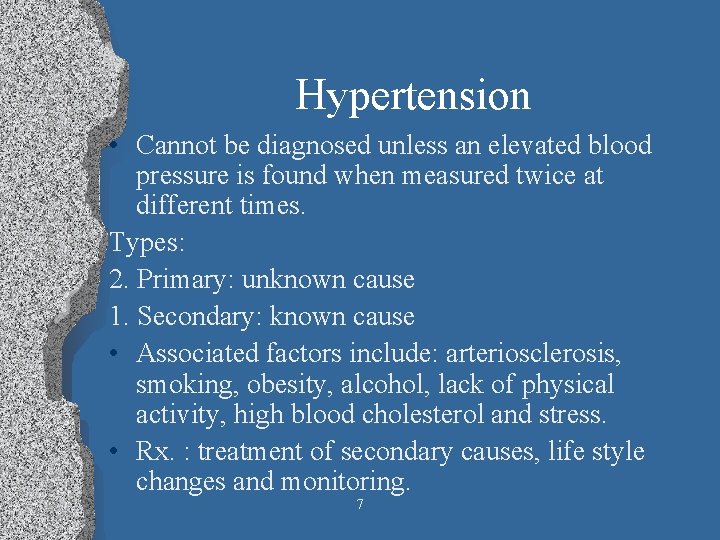 Hypertension

• Cannot be diagnosed unless an elevated blood pressure is found when measured twice at different times.

Types:

2. Primary: unknown cause

1. Secondary: known cause

• Associated factors include: arteriosclerosis, smoking, obesity, alcohol, lack of physical activity, high blood cholesterol and stress.

• Rx. : treatment of secondary causes, life style changes and monitoring.

7